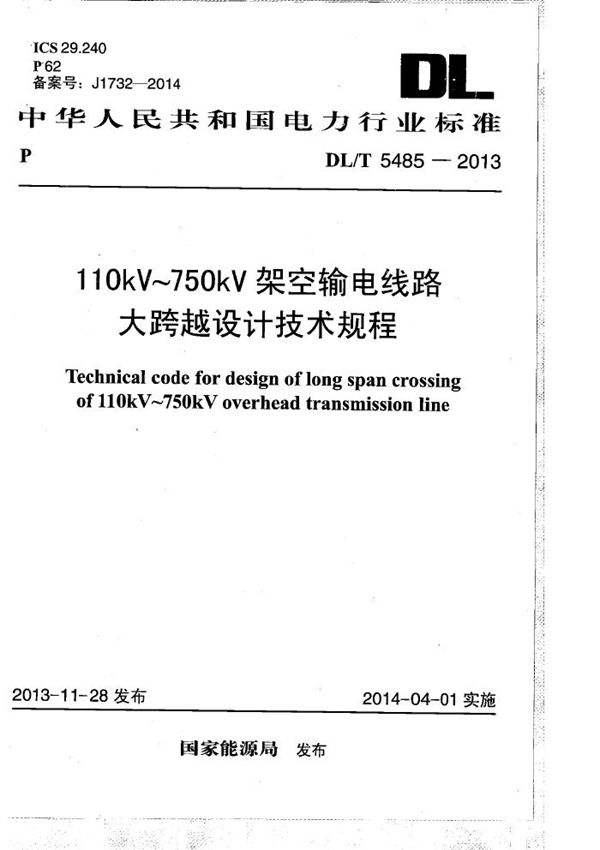 ICS 29.240
P 62
备案号：J1732—2014

DL

中华人民共和国电力行业标准

P

DL/T 5485 — 2013

110kV~750kV 架空输电线路
大跨越设计技术规程

Technical code for design of long span crossing of 110kV~750kV overhead transmission line

2013-11-28 发布

2014-04-01 实施

国家能源局 发布